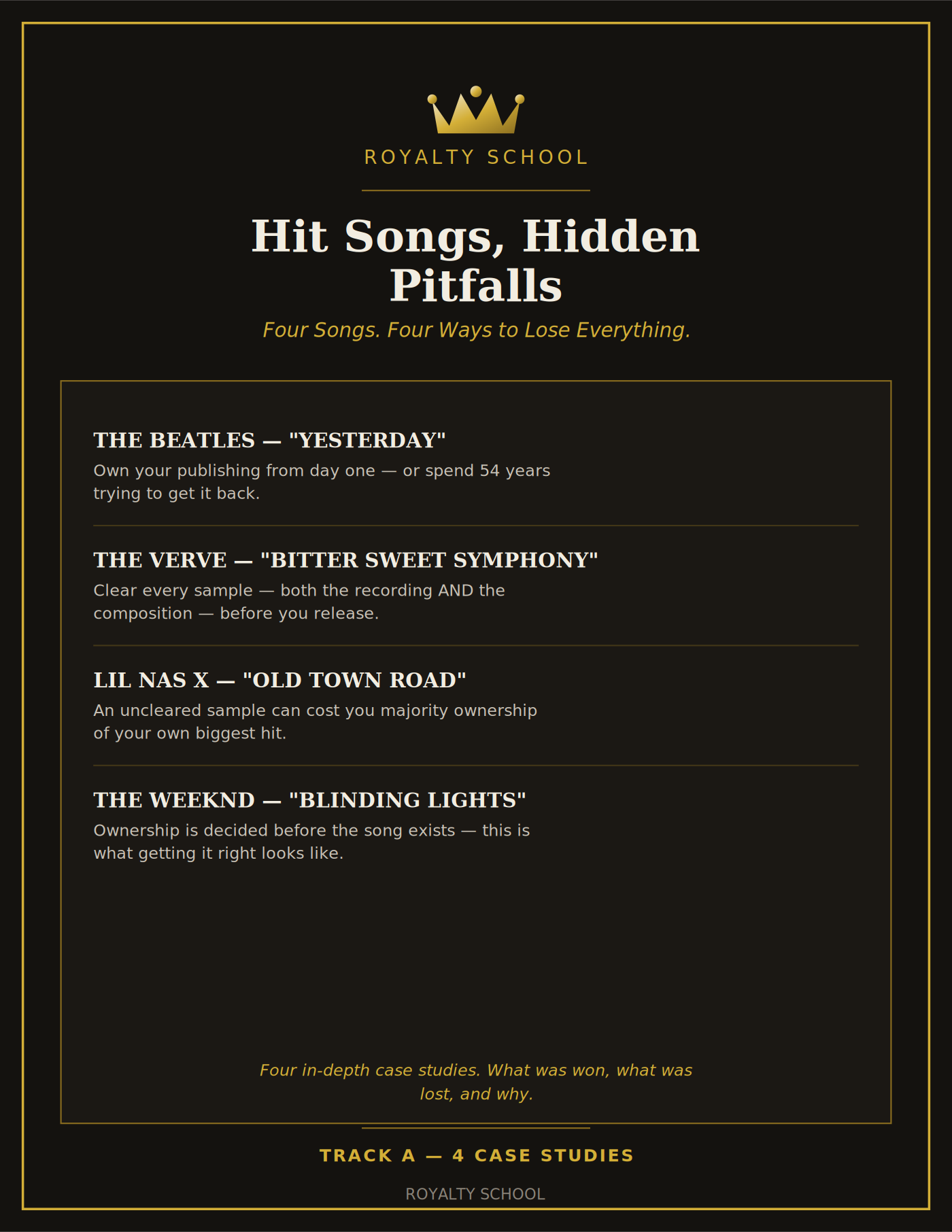 ROYALTY SCHOOL

Hit Songs, Hidden Pitfalls

Four Songs. Four Ways to Lose Everything.

THE BEATLES — "YESTERDAY"

Own your publishing from day one — or spend 54 years trying to get it back.

THE VERVE — "BITTER SWEET SYMPHONY"

Clear every sample — both the recording AND the composition — before you release.

LIL NAS X — "OLD TOWN ROAD"

An uncleared sample can cost you majority ownership of your own biggest hit.

THE WEEKND — "BLINDING LIGHTS"

Ownership is decided before the song exists — this is what getting it right looks like.

Four in-depth case studies. What was won, what was lost, and why.

TRACK A — 4 CASE STUDIES

ROYALTY SCHOOL